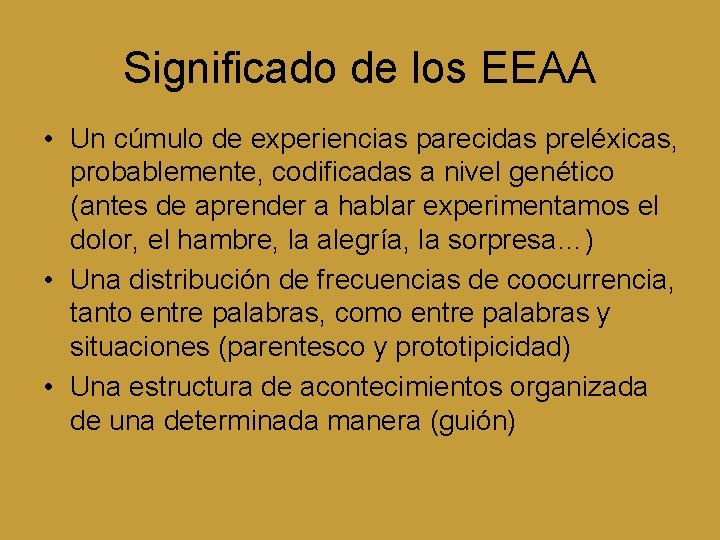 Significado de los EEAA

• Un cúmulo de experiencias parecidas preléxicas, probablemente, codificadas a nivel genético (antes de aprender a hablar experimentamos el dolor, el hambre, la alegría, la sorpresa…)
• Una distribución de frecuencias de coocurrencia, tanto entre palabras, como entre palabras y situaciones (parentesco y prototipicidad)
• Una estructura de acontecimientos organizada de una determinada manera (guión)